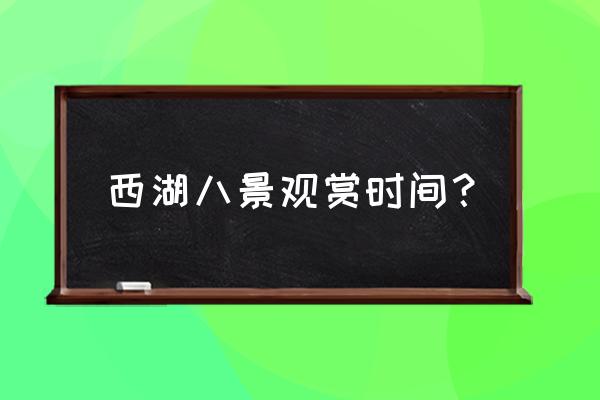 西湖八景观赏时间？